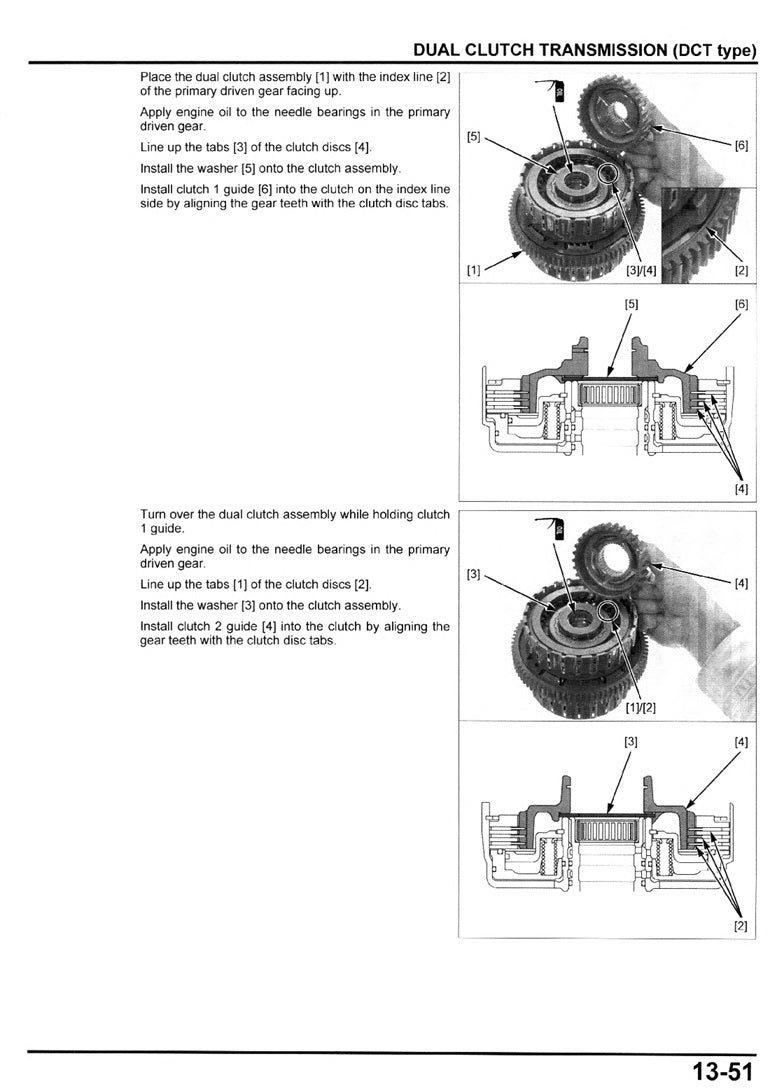 DUAL CLUTCH TRANSMISSION (DCT type)

Place the dual clutch assembly [1] with the index line [2] of the primary driven gear facing up.

Apply engine oil to the needle bearings in the primary driven gear.

Line up the tabs [3] of the clutch discs [4].

Install the washer [5] onto the clutch assembly.

Install clutch 1 guide [6] into the clutch on the index line side by aligning the gear teeth with the clutch disc tabs.

[5]

[6]

[1]

[3]/[4]

[2]

[5]

[6]

[4]

Turn over the dual clutch assembly while holding clutch 1 guide.

Apply engine oil to the needle bearings in the primary driven gear.

Line up the tabs [1] of the clutch discs [2].

Install the washer [3] onto the clutch assembly.

Install clutch 2 guide [4] into the clutch by aligning the gear teeth with the clutch disc tabs.

[3]

[4]

[1]/[2]

[3]

[4]

[2]

13-51